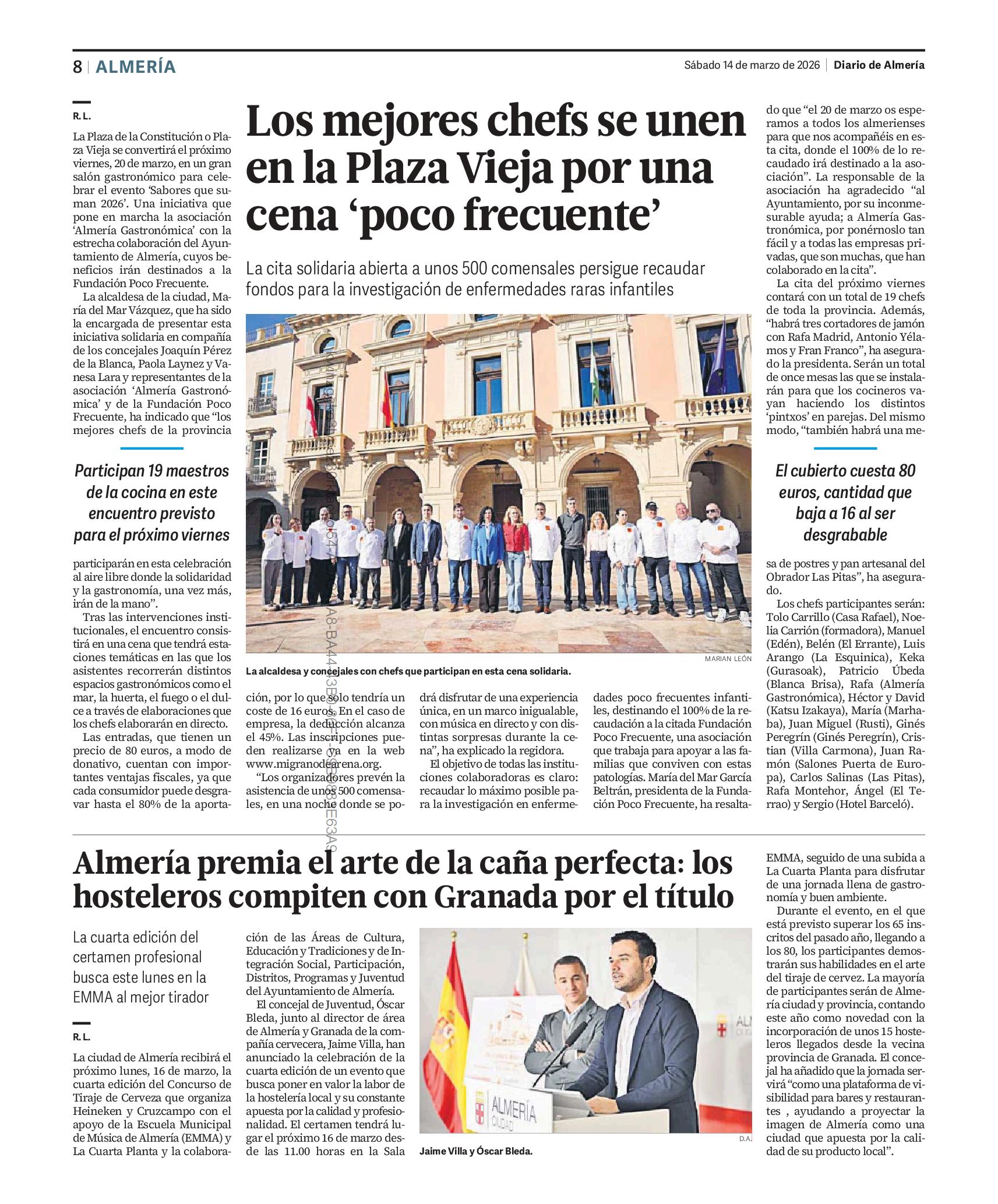 8 | ALMERÍA

Sábado 14 de marzo de 2026 | Diario de Almería

Los mejores chefs se unen en la Plaza Vieja por una cena ‘poco frecuente’

La cita solidaria abierta a unos 500 comensales persigue recaudar fondos para la investigación de enfermedades raras infantiles

R. L.

La Plaza de la Constitución o Plaza Vieja se convertirá el próximo viernes, 20 de marzo, en un gran salón gastronómico para celebrar el evento ‘Sabores que suman 2026’. Una iniciativa que pone en marcha la asociación ‘Almería Gastronómica’ con la estrecha colaboración del Ayuntamiento de Almería, cuyos beneficios irán destinados a la Fundación Poco Frecuente.

La alcaldesa de la ciudad, María del Mar Vázquez, que ha sido la encargada de presentar esta iniciativa solidaria en compañía de los concejales Joaquín Pérez de la Blanca, Paola Laynez y Vanesa Lara y representantes de la asociación ‘Almería Gastronómica’ y de la Fundación Poco Frecuente, ha indicado que “los mejores chefs de la provincia

Participan 19 maestros de la cocina en este encuentro previsto para el próximo viernes

participarán en esta celebración al aire libre donde la solidaridad y la gastronomía, una vez más, irán de la mano”.

Tras las intervenciones institucionales, el encuentro consistirá en una cena que tendrá estaciones temáticas en las que los asistentes recorrerán distintos espacios gastronómicos como el mar, la huerta, el fuego o el dulce a través de elaboraciones que los chefs elaborarán en directo.

Las entradas, que tienen un precio de 80 euros, a modo de donativo, cuentan con importantes ventajas fiscales, ya que cada consumidor puede desgravar hasta el 80% de la aportación, por lo que solo tendría un coste de 16 euros. En el caso de empresa, la deducción alcanza el 45%. Las inscripciones pueden realizarse ya en la web www.migranodearena.org.

“Los organizadores prevén la asistencia de unos 500 comensales, en una noche donde se podrá disfrutar de una experiencia única, en un marco inigualable, con música en directo y con distintas sorpresas durante la cena”, ha explicado la regidora.

El objetivo de todas las instituciones colaboradoras es claro: recaudar lo máximo posible para la investigación en enfermedades poco frecuentes infantiles, destinando el 100% de la recaudación a la citada Fundación Poco Frecuente, una asociación que trabaja para apoyar a las familias que conviven con estas patologías. María del Mar García Beltrán, presidenta de la Fundación Poco Frecuente, ha resaltado que “el 20 de marzo os esperamos a todos los almerienses para que nos acompañéis en esta cita, donde el 100% de lo recaudado irá destinado a la asociación”. La responsable de la asociación ha agradecido “al Ayuntamiento, por su inconmesurable ayuda; a Almería Gastronómica, por ponérnoslo tan fácil y a todas las empresas privadas, que son muchas, que han colaborado en la cita”.

La cita del próximo viernes contará con un total de 19 chefs de toda la provincia. Además, “habrá tres cortadores de jamón con Rafa Madrid, Antonio Yélamos y Fran Franco”, ha asegurado la presidenta. Serán un total de once mesas las que se instalarán para que los cocineros vayan haciendo los distintos ‘pintxos’ en parejas. Del mismo modo, “también habrá una me-

El cubierto cuesta 80 euros, cantidad que baja a 16 al ser desgrabable

sa de postres y pan artesanal del Obrador Las Pitas”, ha asegurado.

Los chefs participantes serán: Tolo Carrillo (Casa Rafael), Noelia Carrión (formadora), Manuel (Edén), Belén (El Errante), Luis Arango (La Esquinica), Keka (Gurasoak), Patricio Úbeda (Blanca Brisa), Rafa (Almería Gastronómica), Héctor y David (Katsu Izakaya), María (Marhaba), Juan Miguel (Rusti), Ginés Peregrín (Ginés Peregrín), Cristian (Villa Carmona), Juan Ramón (Salones Puerta de Europa), Carlos Salinas (Las Pitas), Rafa Montehor, Ángel (El Terrao) y Sergio (Hotel Barceló).

MARIAN LEÓN

La alcaldesa y concejales con chefs que participan en esta cena solidaria.

Almería premia el arte de la caña perfecta: los hosteleros compiten con Granada por el título

La cuarta edición del certamen profesional busca este lunes en la EMMA al mejor tirador

R. L.

La ciudad de Almería recibirá el próximo lunes, 16 de marzo, la cuarta edición del Concurso de Tiraje de Cerveza que organiza Heineken y Cruzcampo con el apoyo de la Escuela Municipal de Música de Almería (EMMA) y La Cuarta Planta y la colaboración de las Áreas de Cultura, Educación y Tradiciones y de Integración Social, Participación, Distritos, Programas y Juventud del Ayuntamiento de Almería.

El concejal de Juventud, Óscar Bleda, junto al director de área de Almería y Granada de la compañía cervecera, Jaime Villa, han anunciado la celebración de la cuarta edición de un evento que busca poner en valor la labor de la hostelería local y su constante apuesta por la calidad y profesionalidad. El certamen tendrá lugar el próximo 16 de marzo desde las 11.00 horas en la Sala EMMA, seguido de una subida a La Cuarta Planta para disfrutar de una jornada llena de gastronomía y buen ambiente.

Durante el evento, en el que está previsto superar los 65 inscritos del pasado año, llegando a los 80, los participantes demostrarán sus habilidades en el arte del tiraje de cervez. La mayoría de participantes serán de Almería ciudad y provincia, contando este año como novedad con la incorporación de unos 15 hosteleros llegados desde la vecina provincia de Granada. El concejal ha añadido que la jornada servirá “como una plataforma de visibilidad para bares y restaurantes , ayudando a proyectar la imagen de Almería como una ciudad que apuesta por la calidad de su producto local”.

ALMERÍA CIUDAD

D.A.

Jaime Villa y Óscar Bleda.